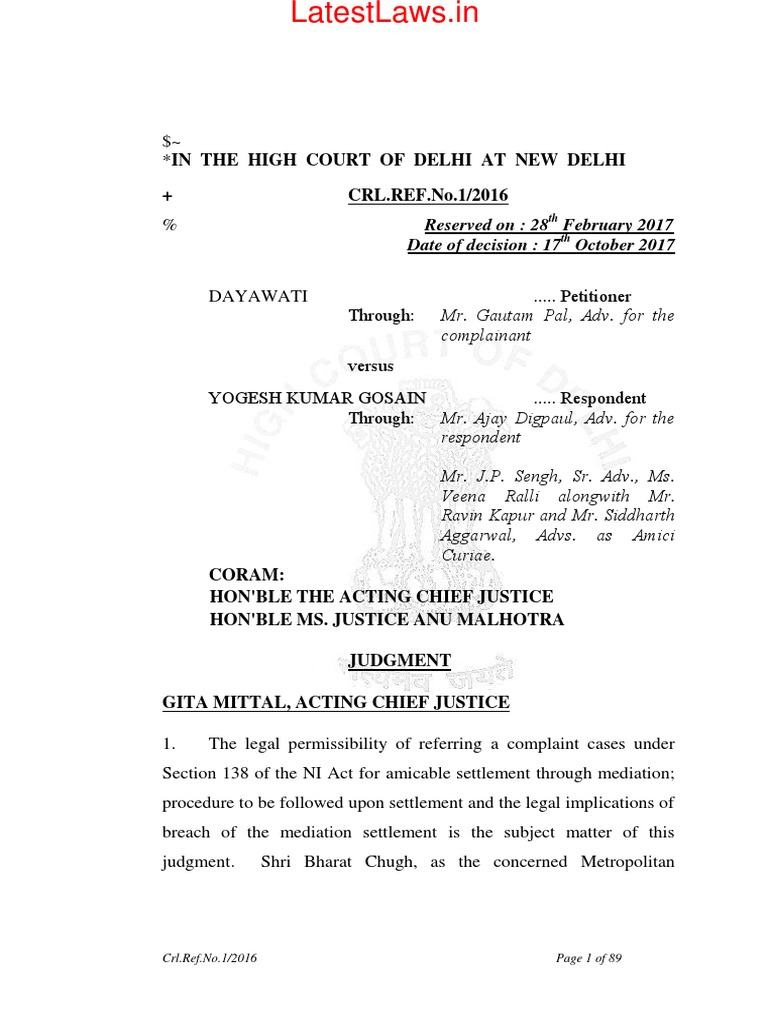 LatestLaws.in

$~
*IN THE HIGH COURT OF DELHI AT NEW DELHI

+ CRL.REF.No.1/2016

% Reserved on : 28$^{th}$ February 2017
Date of decision : 17$^{th}$ October 2017

DAYAWATI ..... Petitioner
Through: Mr. Gautam Pal, Adv. for the complainant

versus

YOGESH KUMAR GOSAIN ..... Respondent
Through: Mr. Ajay Digpaul, Adv. for the respondent

Mr. J.P. Sengh, Sr. Adv., Ms. Veena Ralli alongwith Mr. Ravin Kapur and Mr. Siddharth Aggarwal, Advs. as Amici Curiae.

CORAM:
HON'BLE THE ACTING CHIEF JUSTICE
HON'BLE MS. JUSTICE ANU MALHOTRA

JUDGMENT

GITA MITTAL, ACTING CHIEF JUSTICE

1. The legal permissibility of referring a complaint cases under Section 138 of the NI Act for amicable settlement through mediation; procedure to be followed upon settlement and the legal implications of breach of the mediation settlement is the subject matter of this judgment. Shri Bharat Chugh, as the concerned Metropolitan

Crl.Ref.No.1/2016 Page 1 of 89